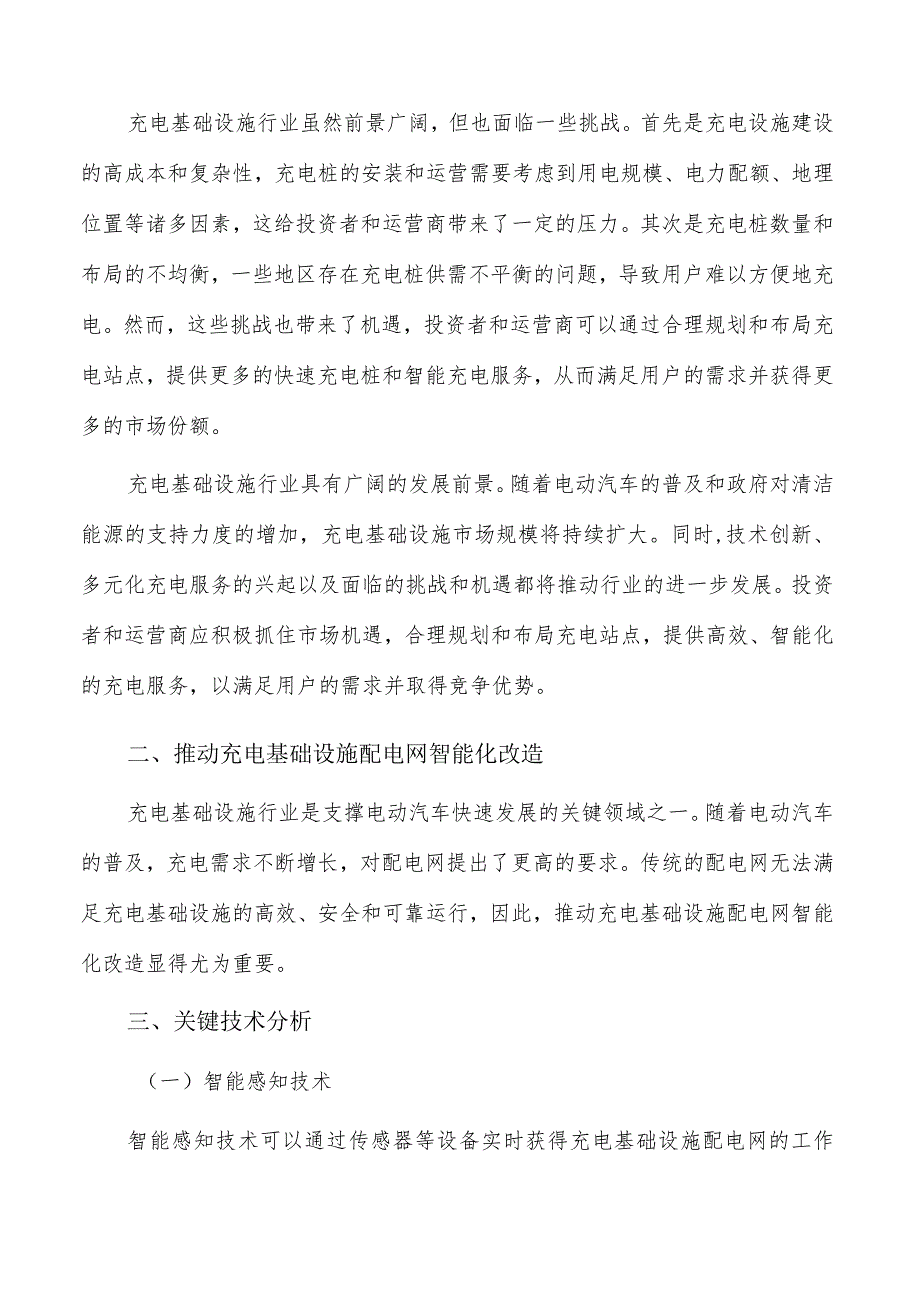 充电基础设施行业虽然前景广阔，但也面临一些挑战。首先是充电设施建设的高成本和复杂性，充电桩的安装和运营需要考虑到用电规模、电力配额、地理位置等诸多因素，这给投资者和运营商带来了一定的压力。其次是充电桩数量和布局的不均衡，一些地区存在充电桩供需不平衡的问题，导致用户难以方便地充电。然而，这些挑战也带来了机遇，投资者和运营商可以通过合理规划和布局充电站点，提供更多的快速充电桩和智能充电服务，从而满足用户的需求并获得更多的市场份额。

充电基础设施行业具有广阔的发展前景。随着电动汽车的普及和政府对清洁能源的支持力度的增加，充电基础设施市场规模将持续扩大。同时,技术创新、多元化充电服务的兴起以及面临的挑战和机遇都将推动行业的进一步发展。投资者和运营商应积极抓住市场机遇，合理规划和布局充电站点，提供高效、智能化的充电服务，以满足用户的需求并取得竞争优势。

二、推动充电基础设施配电网智能化改造

充电基础设施行业是支撑电动汽车快速发展的关键领域之一。随着电动汽车的普及，充电需求不断增长，对配电网提出了更高的要求。传统的配电网无法满足充电基础设施的高效、安全和可靠运行，因此，推动充电基础设施配电网智能化改造显得尤为重要。

三、关键技术分析

（一）智能感知技术

智能感知技术可以通过传感器等设备实时获得充电基础设施配电网的工作